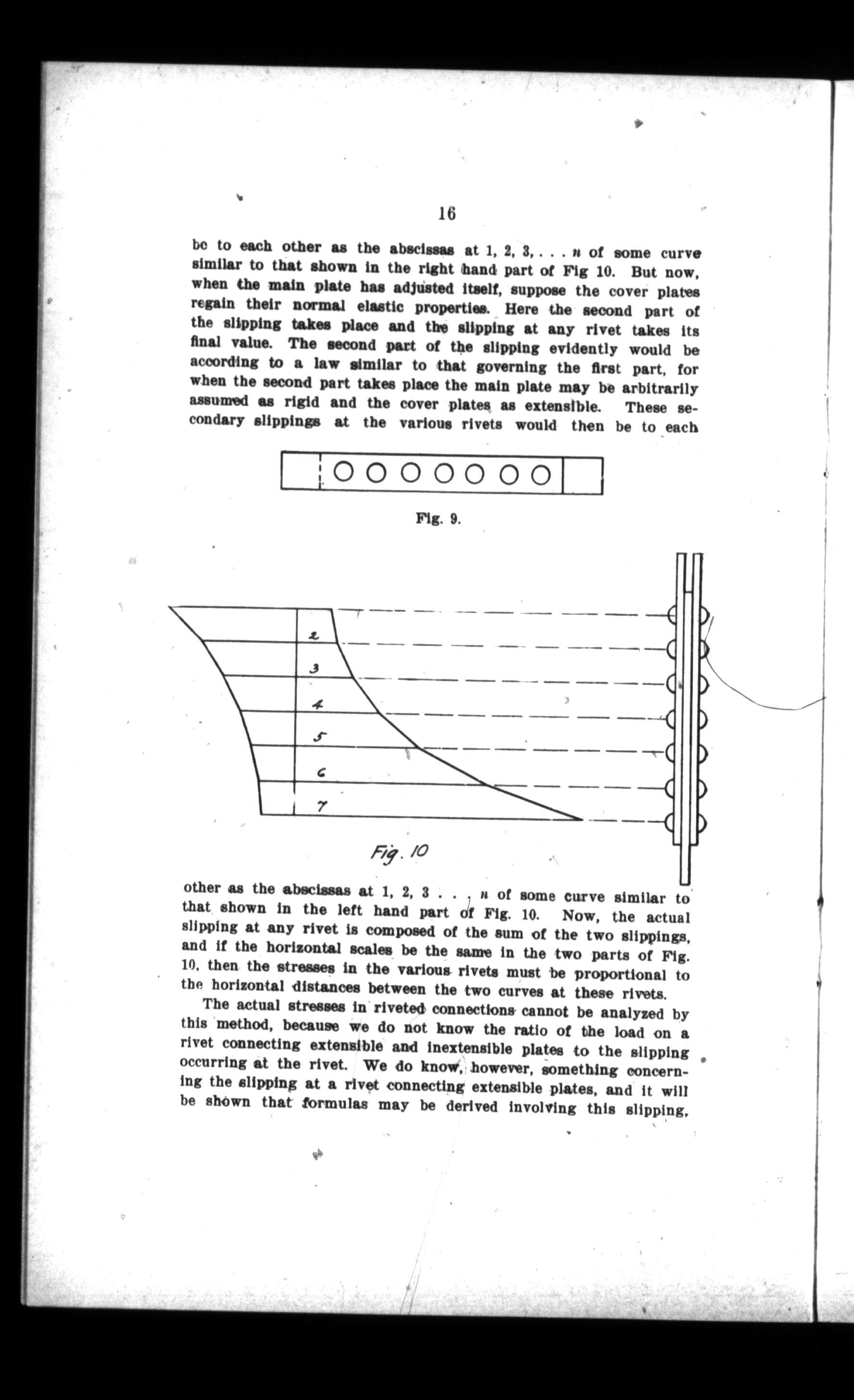 16

be to each other as the abscissas at 1, 2, 3, . . . $n$ of some curve similar to that shown in the right hand part of Fig 10. But now, when the main plate has adjusted itself, suppose the cover plates regain their normal elastic properties. Here the second part of the slipping takes place and the slipping at any rivet takes its final value. The second part of the slipping evidently would be according to a law similar to that governing the first part, for when the second part takes place the main plate may be arbitrarily assumed as rigid and the cover plates as extensible. These secondary slippings at the various rivets would then be to each

Fig. 9.

2
3
4
5
6
7

Fig. 10

other as the abscissas at 1, 2, 3 . . . $n$ of some curve similar to that shown in the left hand part of Fig. 10. Now, the actual slipping at any rivet is composed of the sum of the two slippings, and if the horizontal scales be the same in the two parts of Fig. 10, then the stresses in the various rivets must be proportional to the horizontal distances between the two curves at these rivets.

The actual stresses in riveted connections cannot be analyzed by this method, because we do not know the ratio of the load on a rivet connecting extensible and inextensible plates to the slipping occurring at the rivet. We do know, however, something concerning the slipping at a rivet connecting extensible plates, and it will be shown that formulas may be derived involving this slipping,